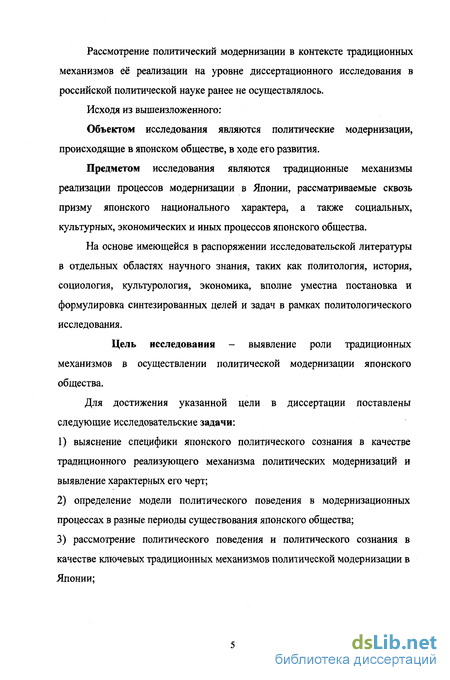 Рассмотрение политический модернизации в контексте традиционных механизмов её реализации на уровне диссертационного исследования в российской политической науке ранее не осуществлялось.

Исходя из вышеизложенного:

Объектом исследования являются политические модернизации, происходящие в японском обществе, в ходе его развития.

Предметом исследования являются традиционные механизмы реализации процессов модернизации в Японии, рассматриваемые сквозь призму японского национального характера, а также социальных, культурных, экономических и иных процессов японского общества.

На основе имеющейся в распоряжении исследовательской литературы в отдельных областях научного знания, таких как политология, история, социология, культурология, экономика, вполне уместна постановка и формулировка синтезированных целей и задач в рамках политологического исследования.

Цель исследования – выявление роли традиционных механизмов в осуществлении политической модернизации японского общества.

Для достижения указанной цели в диссертации поставлены следующие исследовательские задачи:

1) выяснение специфики японского политического сознания в качестве традиционного реализующего механизма политических модернизаций и выявление характерных его черт;

2) определение модели политического поведения в модернизационных процессах в разные периоды существования японского общества;

3) рассмотрение политического поведения и политического сознания в качестве ключевых традиционных механизмов политической модернизации в Японии;

5

dsLib.net
библиотека диссертаций